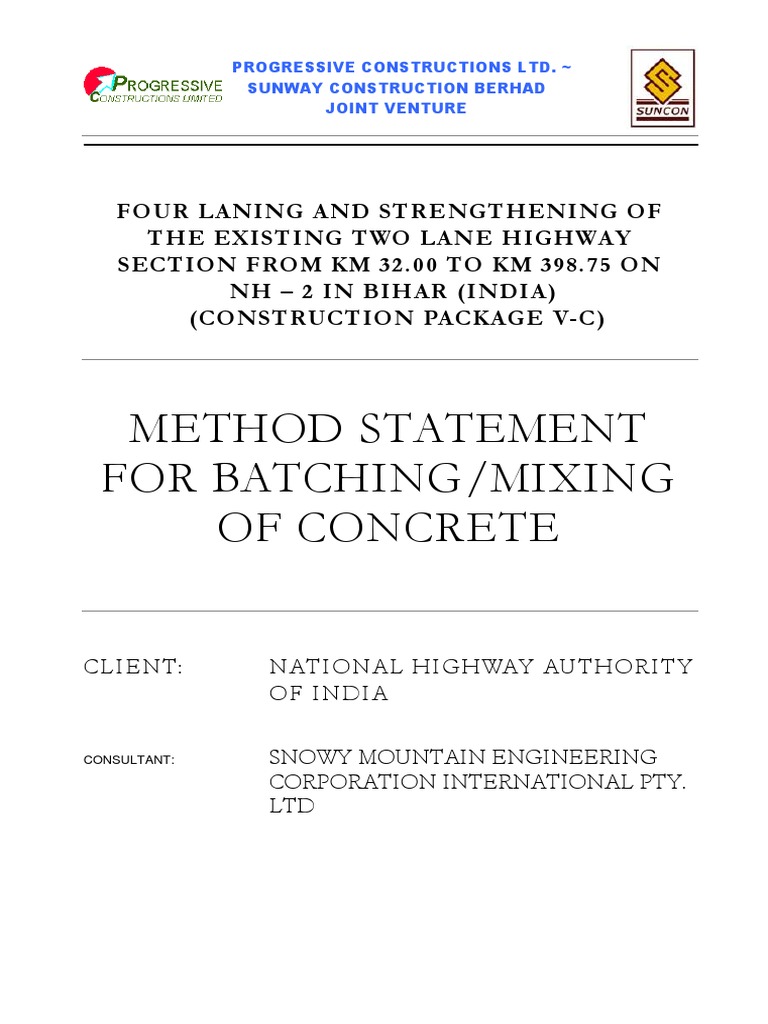 PROGRESSIVE CONSTRUCTIONS LIMITED

PROGRESSIVE CONSTRUCTIONS LTD. ~
SUNWAY CONSTRUCTION BERHAD
JOINT VENTURE

SUNCON

FOUR LANING AND STRENGTHENING OF THE EXISTING TWO LANE HIGHWAY SECTION FROM KM 32.00 TO KM 398.75 ON NH – 2 IN BIHAR (INDIA) (CONSTRUCTION PACKAGE V-C)

METHOD STATEMENT FOR BATCHING/MIXING OF CONCRETE

CLIENT: NATIONAL HIGHWAY AUTHORITY OF INDIA

CONSULTANT: SNOWY MOUNTAIN ENGINEERING CORPORATION INTERNATIONAL PTY. LTD